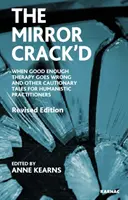 THE MIRROR CRACK'D

WHEN GOOD ENOUGH THERAPY GOES WRONG AND OTHER CAUTIONARY TALES FOR HUMANISTIC PRACTITIONERS

Revised Edition

EDITED BY
ANNE KEARNS

KARNAC